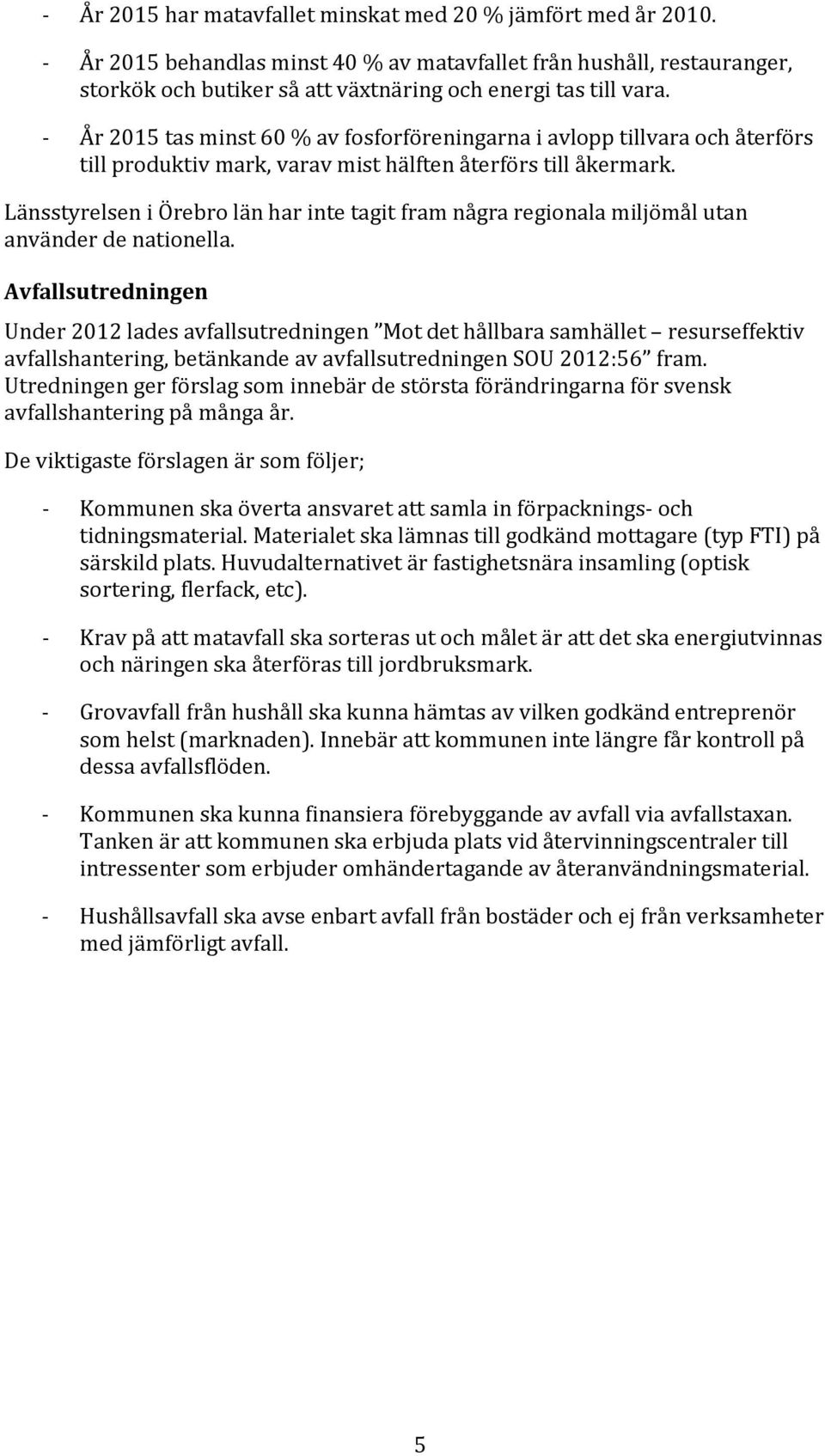 - År 2015 har matavfallet minskat med 20 % jämfört med år 2010.

- År 2015 behandlas minst 40 % av matavfallet från hushåll, restauranger, storkök och butiker så att växtnäring och energi tas till vara.

- År 2015 tas minst 60 % av fosforföreningarna i avlopp tillvara och återförs till produktiv mark, varav mist hälften återförs till åkermark.

Länsstyrelsen i Örebro län har inte tagit fram några regionala miljömål utan använder de nationella.

Avfallsutredningen

Under 2012 lades avfallsutredningen ”Mot det hållbara samhället – resurseffektiv avfallshantering, betänkande av avfallsutredningen SOU 2012:56” fram. Utredningen ger förslag som innebär de största förändringarna för svensk avfallshantering på många år.

De viktigaste förslagen är som följer;

- Kommunen ska överta ansvaret att samla in förpacknings- och tidningsmaterial. Materialet ska lämnas till godkänd mottagare (typ FTI) på särskild plats. Huvudalternativet är fastighetsnära insamling (optisk sortering, flerfack, etc).

- Krav på att matavfall ska sorteras ut och målet är att det ska energiutvinnas och näringen ska återföras till jordbruksmark.

- Grovavfall från hushåll ska kunna hämtas av vilken godkänd entreprenör som helst (marknaden). Innebär att kommunen inte längre får kontroll på dessa avfallsflöden.

- Kommunen ska kunna finansiera förebyggande av avfall via avfallstaxan. Tanken är att kommunen ska erbjuda plats vid återvinningscentraler till intressenter som erbjuder omhändertagande av återanvändningsmaterial.

- Hushållsavfall ska avse enbart avfall från bostäder och ej från verksamheter med jämförligt avfall.

5